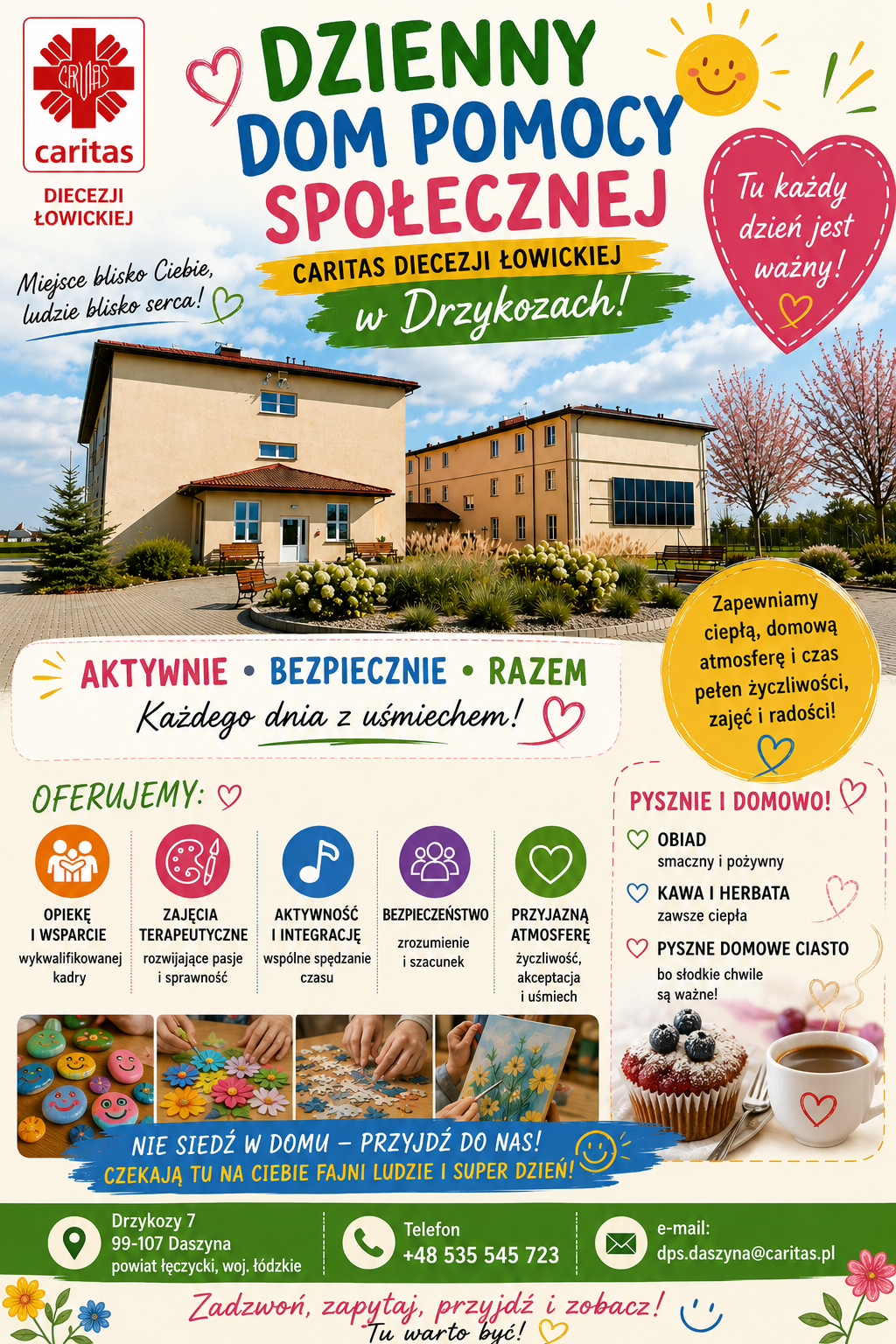 CARITAS

caritas

DIECEZJI
ŁOWICKIEJ

DZIENNY
DOM POMOCY
SPOŁECZNEJ

CARITAS DIECEZJI ŁOWICKIEJ

w Drzykozach!

Tu każdy dzień jest ważny!

Miejsce blisko Ciebie, ludzie blisko serca!

AKTYWNIE • BEZPIECZNIE • RAZEM

Każdego dnia z uśmiechem!

Zapewniamy ciepłą, domową atmosferę i czas pełen życzliwości, zajęć i radości!

OFERUJEMY:

OPIEKĘ I WSPARCIE
wykwalifikowanej kadry

ZAJĘCIA TERAPEUTYCZNE
rozwijające pasje i sprawność

AKTYWNOŚĆ I INTEGRACJĘ
wspólne spędzanie czasu

BEZPIECZEŃSTWO
zrozumienie i szacunek

PRZYJAZNĄ ATMOSFERĘ
życzliwość, akceptacja i uśmiech

PYSZNIE I DOMOWO!

OBIAD
smaczny i pożywny

KAWA I HERBATA
zawsze ciepła

PYSZNE DOMOWE CIASTO
bo słodkie chwile są ważne!

NIE SIEDŹ W DOMU – PRZYJDŹ DO NAS!
CZEKAJĄ TU NA CIEBIE FAJNI LUDZIE I SUPER DZIEŃ!

Drzykozy 7
99-107 Daszyna
powiat łęczycki, woj. łódzkie

Telefon
+48 535 545 723

e-mail:
dps.daszyna@caritas.pl

Zadzwoń, zapytaj, przyjdź i zobacz!
Tu warto być!